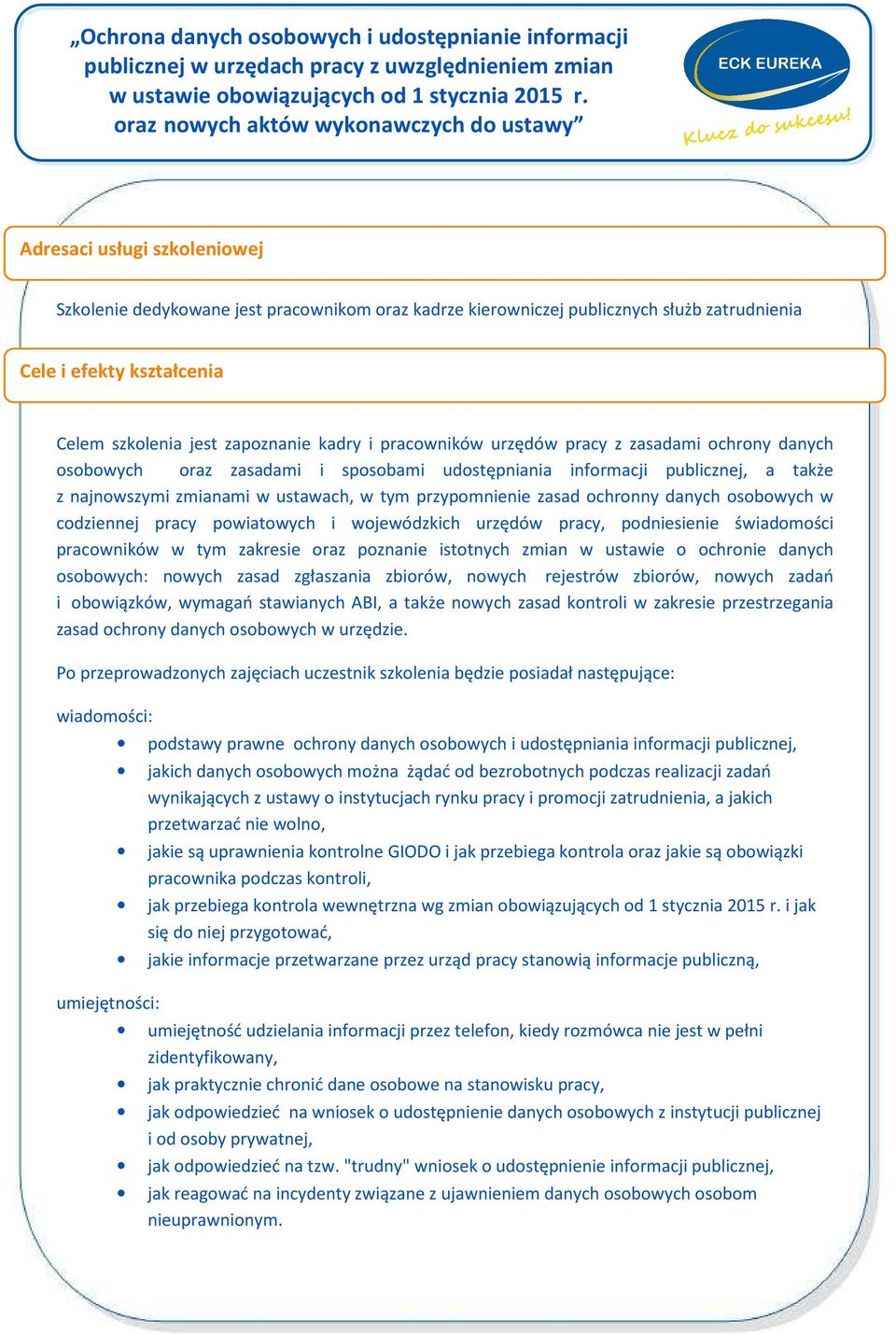 „Ochrona danych osobowych i udostępnianie informacji publicznej w urzędach pracy z uwzględnieniem zmian w ustawie obowiązujących od 1 stycznia 2015 r. oraz nowych aktów wykonawczych do ustawy”

ECK EUREKA

Klucz do sukcesu!

Adresaci usługi szkoleniowej

Szkolenie dedykowane jest pracownikom oraz kadrze kierowniczej publicznych służb zatrudnienia

Cele i efekty kształcenia

Celem szkolenia jest zapoznanie kadry i pracowników urzędów pracy z zasadami ochrony danych osobowych oraz zasadami i sposobami udostępniania informacji publicznej, a także z najnowszymi zmianami w ustawach, w tym przypomnienie zasad ochronny danych osobowych w codziennej pracy powiatowych i wojewódzkich urzędów pracy, podniesienie świadomości pracowników w tym zakresie oraz poznanie istotnych zmian w ustawie o ochronie danych osobowych: nowych zasad zgłaszania zbiorów, nowych rejestrów zbiorów, nowych zadań i obowiązków, wymagań stawianych ABI, a także nowych zasad kontroli w zakresie przestrzegania zasad ochrony danych osobowych w urzędzie.

Po przeprowadzonych zajęciach uczestnik szkolenia będzie posiadał następujące:

wiadomości:
• podstawy prawne ochrony danych osobowych i udostępniania informacji publicznej,
• jakich danych osobowych można żądać od bezrobotnych podczas realizacji zadań wynikających z ustawy o instytucjach rynku pracy i promocji zatrudnienia, a jakich przetwarzać nie wolno,
• jakie są uprawnienia kontrolne GIODO i jak przebiega kontrola oraz jakie są obowiązki pracownika podczas kontroli,
• jak przebiega kontrola wewnętrzna wg zmian obowiązujących od 1 stycznia 2015 r. i jak się do niej przygotować,
• jakie informacje przetwarzane przez urząd pracy stanowią informacje publiczną,

umiejętności:
• umiejętność udzielania informacji przez telefon, kiedy rozmówca nie jest w pełni zidentyfikowany,
• jak praktycznie chronić dane osobowe na stanowisku pracy,
• jak odpowiedzieć na wniosek o udostępnienie danych osobowych z instytucji publicznej i od osoby prywatnej,
• jak odpowiedzieć na tzw. "trudny" wniosek o udostępnienie informacji publicznej,
• jak reagować na incydenty związane z ujawnieniem danych osobowych osobom nieuprawnionym.